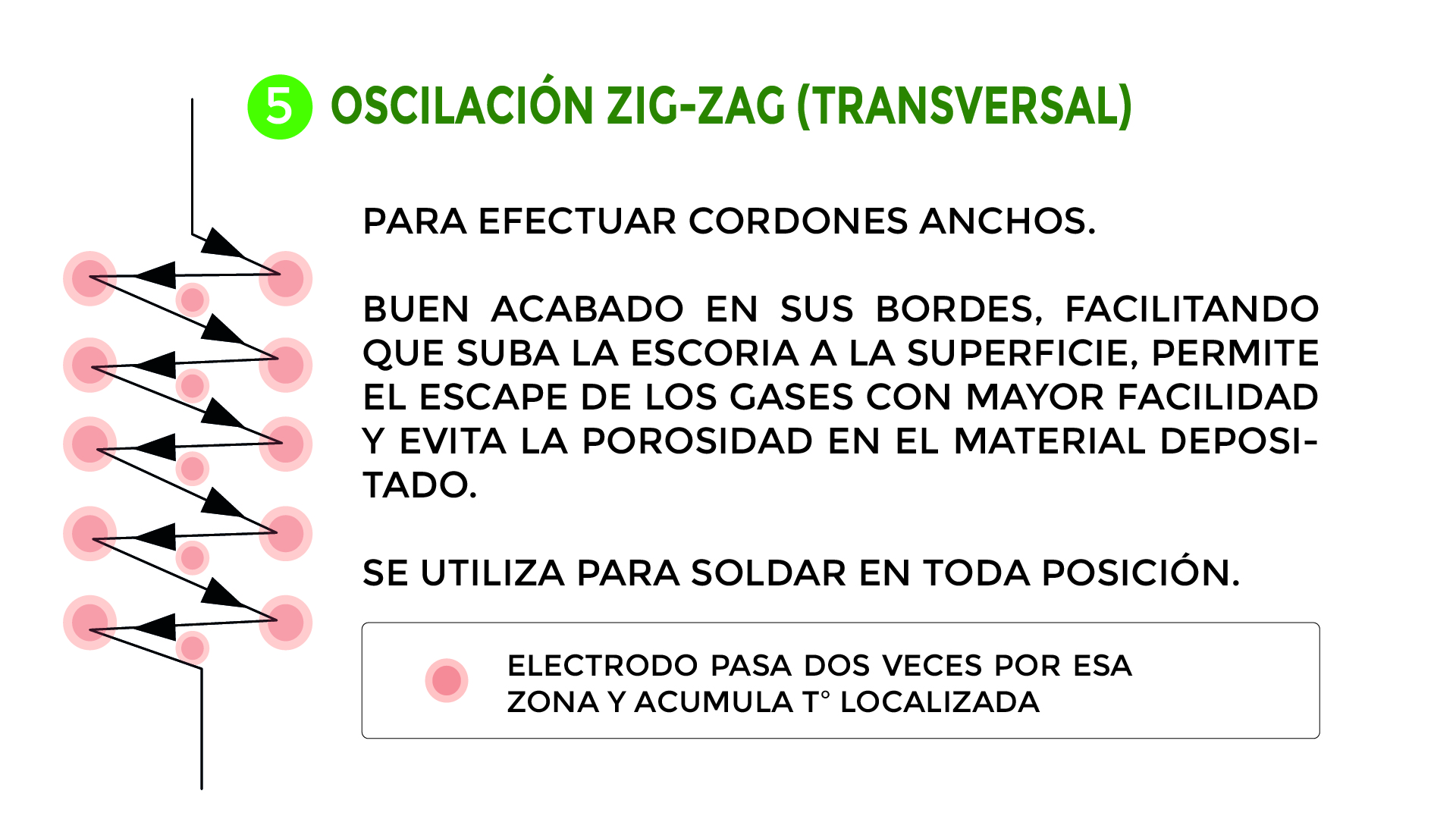 5 OSCILACIÓN ZIG-ZAG (TRANSVERSAL)

PARA EFECTUAR CORDONES ANCHOS.

BUEN ACABADO EN SUS BORDES, FACILITANDO QUE SUBA LA ESCORIA A LA SUPERFICIE, PERMITE EL ESCAPE DE LOS GASES CON MAYOR FACILIDAD Y EVITA LA POROSIDAD EN EL MATERIAL DEPOSITADO.

SE UTILIZA PARA SOLDAR EN TODA POSICIÓN.

ELECTRODO PASA DOS VECES POR ESA ZONA Y ACUMULA T° LOCALIZADA